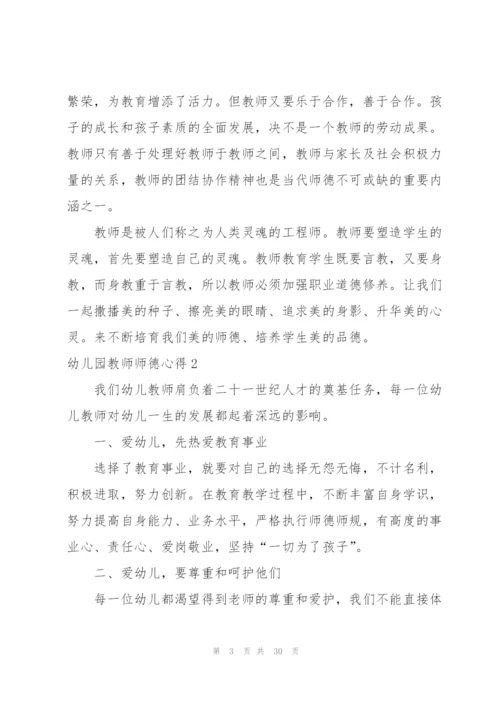 繁荣，为教育增添了活力。但教师又要乐于合作，善于合作。孩子的成长和孩子素质的全面发展，决不是一个教师的劳动成果。教师只有善于处理好教师于教师之间，教师与家长及社会积极力量的关系，教师的团结协作精神也是当代师德不可或缺的重要内涵之一。

教师是被人们称之为人类灵魂的工程师。教师要塑造学生的灵魂，首先要塑造自己的灵魂。教师教育学生既要言教，又要身教，而身教重于言教，所以教师必须加强职业道德修养。让我们一起撒播美的种子、擦亮美的眼睛、追求美的身影、升华美的心灵。来不断培育我们美的师德、培养学生美的品德。

幼儿园教师师德心得 2

我们幼儿教师肩负着二十一世纪人才的奠基任务，每一位幼儿教师对幼儿一生的发展都起着深远的影响。

一、爱幼儿，先热爱教育事业

选择了教育事业，就要对自己的选择无怨无悔，不计名利，积极进取，努力创新。在教育教学过程中，不断丰富自身学识，努力提高自身能力、业务水平，严格执行师德师规，有高度的事业心、责任心、爱岗敬业，坚持“一切为了孩子”。

二、爱幼儿，要尊重和呵护他们

每一位幼儿都渴望得到老师的尊重和爱护，我们不能直接体

第 3 页 共 30 页